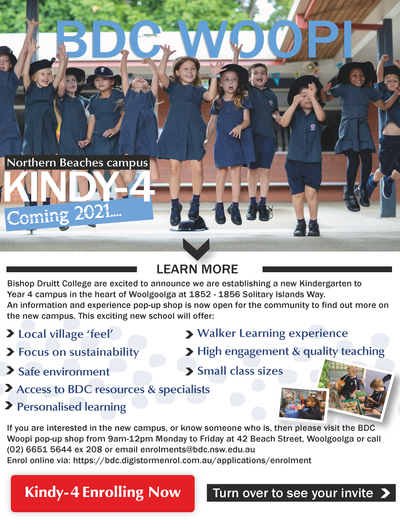 BDC WOOPI

Northern Beaches campus

KINDY-4

Coming 2021....

LEARN MORE

Bishop Druitt College are excited to announce we are establishing a new Kindergarten to Year 4 campus in the heart of Woolgoolga at 1852 - 1856 Solitary Islands Way.
An information and experience pop-up shop is now open for the community to find out more on the new campus. This exciting new school will offer:

Local village 'feel'
Focus on sustainability
Safe environment
Access to BDC resources & specialists
Personalised learning

Walker Learning experience
High engagement & quality teaching
Small class sizes

If you are interested in the new campus, or know someone who is, then please visit the BDC Woopi pop-up shop from 9am-12pm Monday to Friday at 42 Beach Street, Woolgoolga or call (02) 6651 5644 ex 208 or email enrolments@bdc.nsw.edu.au
Enrol online via: https://bdc.digistormenrol.com.au/applications/enrolment

Kindy-4 Enrolling Now

Turn over to see your invite